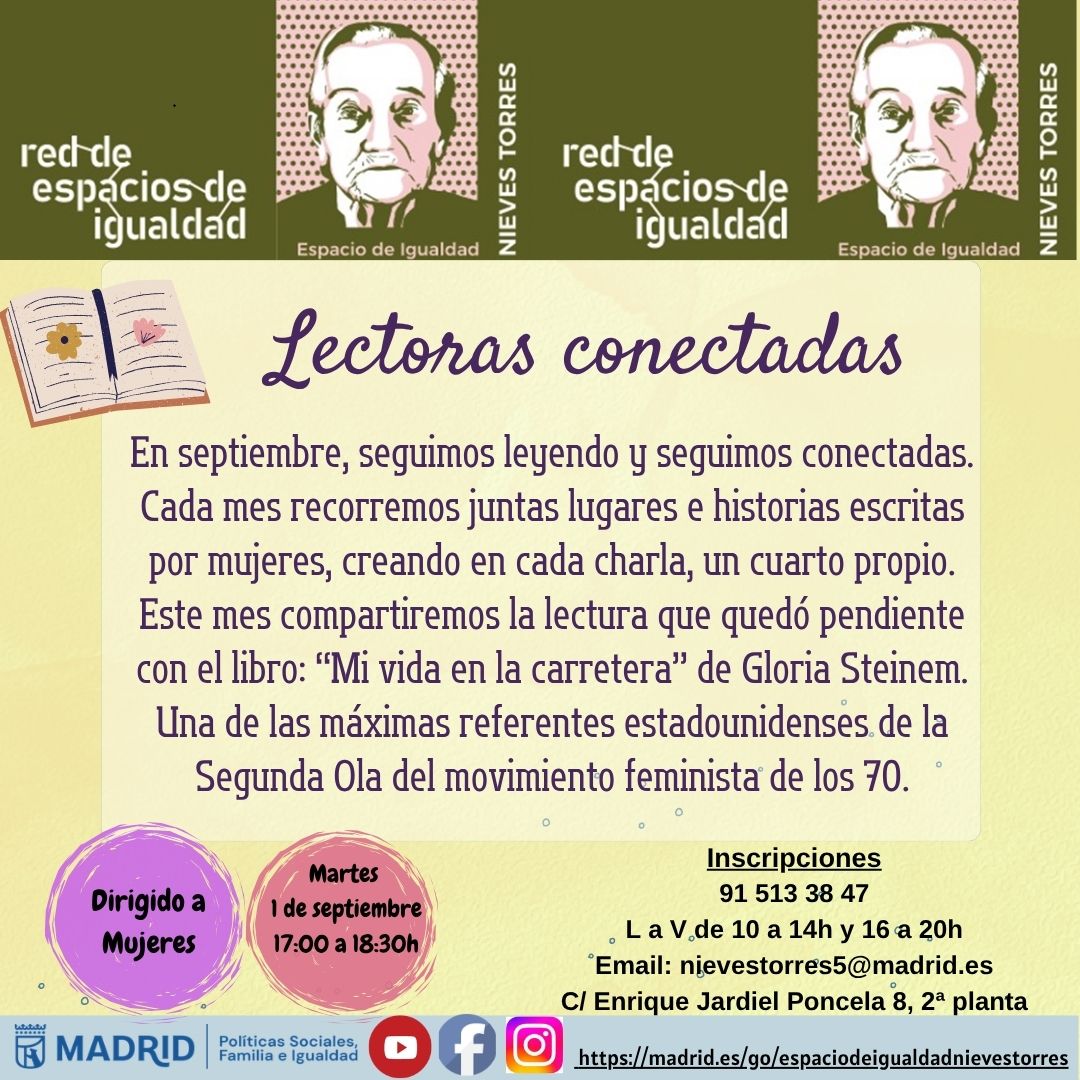 red de espacios de igualdad

Espacio de Igualdad

NIEVES TORRES

red de espacios de igualdad

Espacio de Igualdad

NIEVES TORRES

Lectoras conectadas

En septiembre, seguimos leyendo y seguimos conectadas. Cada mes recorremos juntas lugares e historias escritas por mujeres, creando en cada charla, un cuarto propio. Este mes compartiremos la lectura que quedó pendiente con el libro: "Mi vida en la carretera" de Gloria Steinem. Una de las máximas referentes estadounidenses de la Segunda Ola del movimiento feminista de los 70.

Dirigido a Mujeres

Martes
1 de septiembre
17:00 a 18:30h

Inscripciones
91 513 38 47
L a V de 10 a 14h y 16 a 20h
Email: nievestorres5@madrid.es
C/ Enrique Jardiel Poncela 8, 2ª planta

MADRID

Políticas Sociales, Familia e Igualdad

https://madrid.es/go/espaciodeigualdadnievestorres